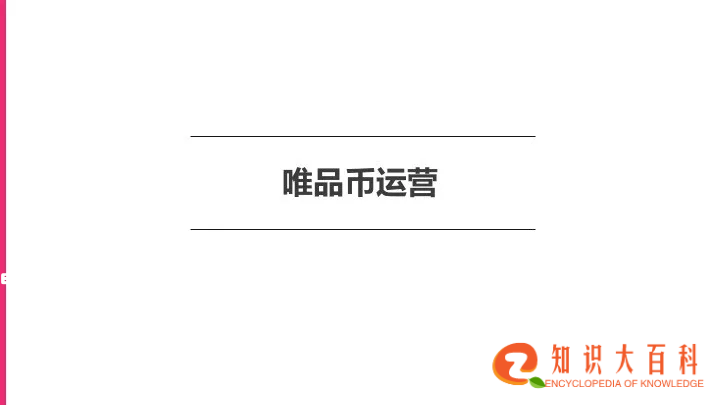 唯品币运营

知识大百科
ENCYCLOPEDIA OF KNOWLEDGE